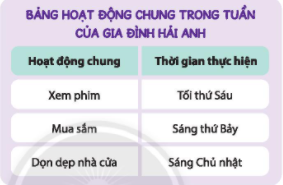 BẢNG HOẠT ĐỘNG CHUNG TRONG TUẦN CỦA GIA ĐÌNH HẢI ANH

| Hoạt động chung | Thời gian thực hiện |
|---|---|
| Xem phim | Tối thứ Sáu |
| Mua sắm | Sáng thứ Bảy |
| Dọn dẹp nhà cửa | Sáng Chủ nhật |